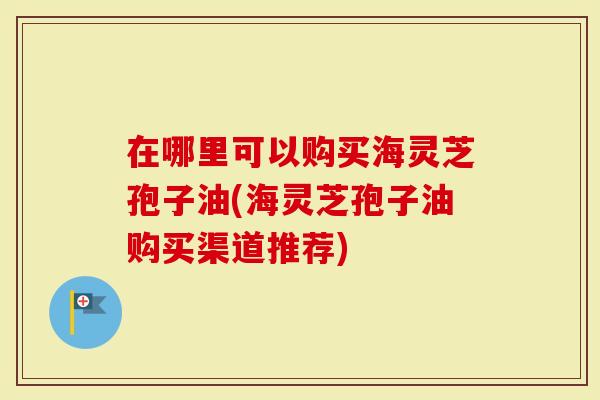 在哪里可以购买海灵芝孢子油(海灵芝孢子油购买渠道推荐)